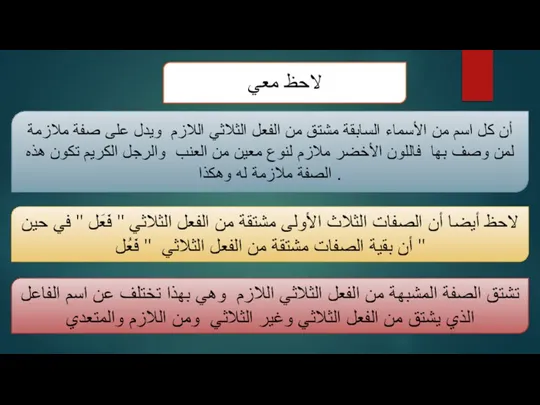 لاحظ معي

أن كل اسم من الأسماء السابقة مشتق من الفعل الثلاثي اللازم ويدل على صفة ملازمة لمن وصف بها فاللون الأخضر ملازم لنوع معين من العنب والرجل الكريم تكون هذه الصفة ملازمة له وهكذا .

لاحظ أيضا أن الصفات الثلاث الأولى مشتقة من الفعل الثلاثي " فَعَل " في حين أن بقية الصفات مشتقة من الفعل الثلاثي " فعُل "

تشتق الصفة المشبهة من الفعل الثلاثي اللازم وهي بهذا تختلف عن اسم الفاعل الذي يشتق من الفعل الثلاثي وغير الثلاثي ومن اللازم والمتعدي